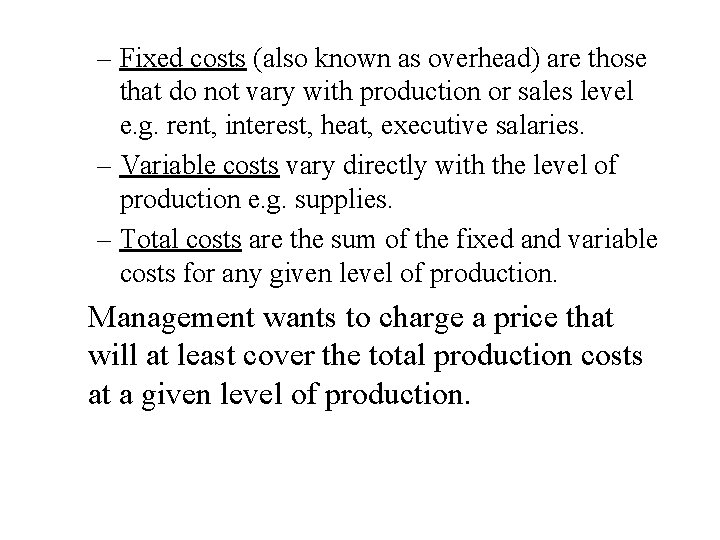 – Fixed costs (also known as overhead) are those that do not vary with production or sales level e.g. rent, interest, heat, executive salaries.

– Variable costs vary directly with the level of production e.g. supplies.

– Total costs are the sum of the fixed and variable costs for any given level of production.

Management wants to charge a price that will at least cover the total production costs at a given level of production.